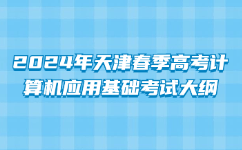 2024年天津春季高考计算机应用基础考试大纲